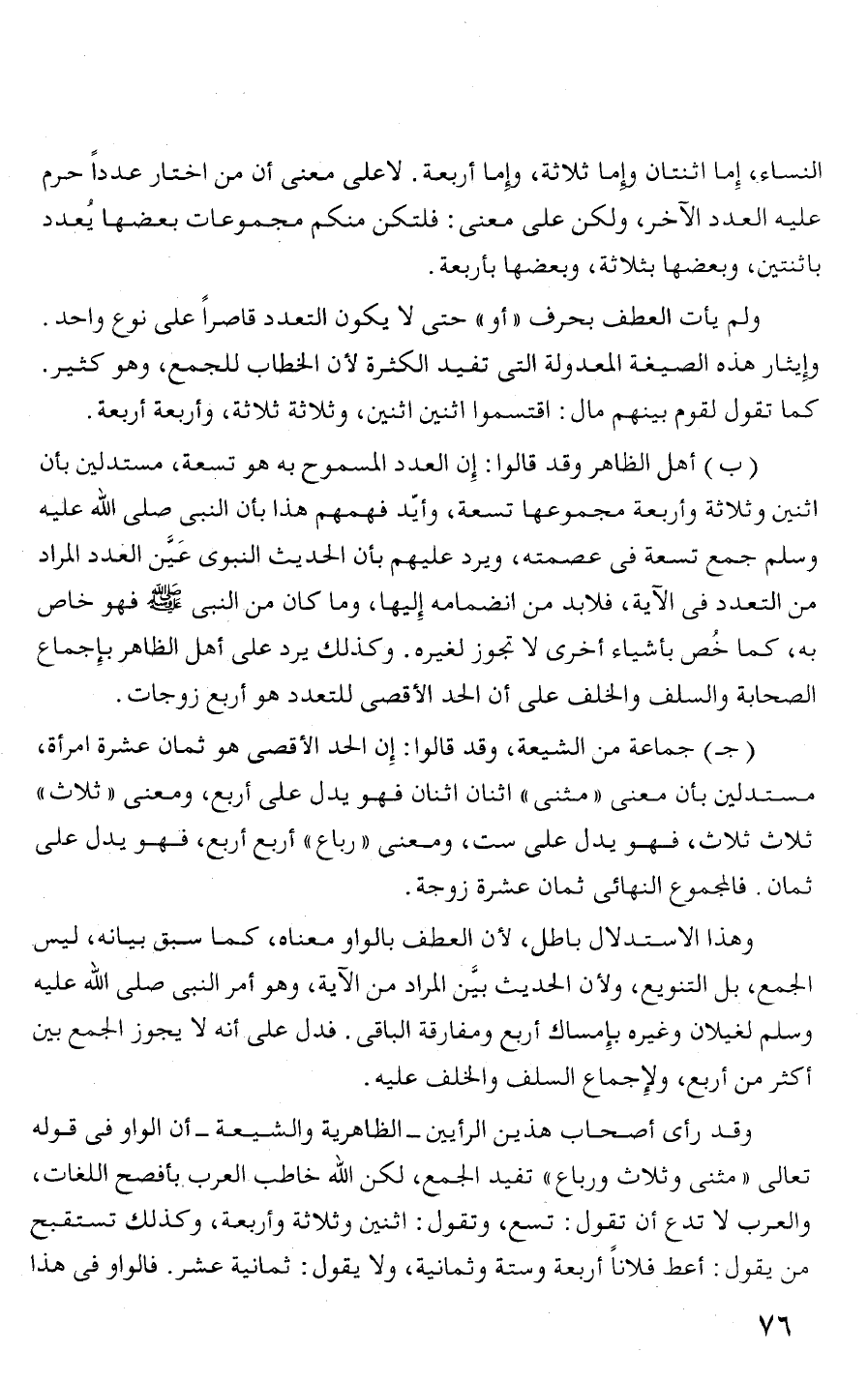 النساء، إما اثنتان وإما ثلاثة، وإما أربعة. لاعلى معنى أن من اختار عدداً حرم عليه العدد الآخر، ولكن على معنى: فلتكن منكم مجموعات بعضها يُعدد باثنتين، وبعضها بثلاثة، وبعضها بأربعة.

ولم يأت العطف بحرف «أو» حتى لا يكون التعدد قاصراً على نوع واحد. وإيثار هذه الصيغة المعدولة التى تفيد الكثرة لأن الخطاب للجمع، وهو كثير. كما تقول لقوم بينهم مال: اقتسموا اثنين اثنين، وثلاثة ثلاثة، وأربعة أربعة.

(ب) أهل الظاهر وقد قالوا: إن العدد المسموح به هو تسعة، مستدلين بأن اثنين وثلاثة وأربعة مجموعها تسعة، وأيّد فهمهم هذا بأن النبى صلى الله عليه وسلم جمع تسعة فى عصمته، ويرد عليهم بأن الحديث النبوى عَيَّن العدد المراد من التعدد فى الآية، فلابد من انضمامه إليها، وما كان من النبى ﷺ فهو خاص به، كما خُص بأشياء أخرى لا تجوز لغيره. وكذلك يرد على أهل الظاهر بإجماع الصحابة والسلف والخلف على أن الحد الأقصى للتعدد هو أربع زوجات.

(جـ) جماعة من الشيعة، وقد قالوا: إن الحد الأقصى هو ثمان عشرة امرأة، مستدلين بأن معنى «مثنى» اثنان اثنان فهو يدل على أربع، ومعنى «ثلاث» ثلاث ثلاث، فهو يدل على ست، ومعنى «رباع» أربع أربع، فهو يدل على ثمان. فالمجموع النهائى ثمان عشرة زوجة.

وهذا الاستدلال باطل، لأن العطف بالواو معناه، كما سبق بيانه، ليس الجمع، بل التنويع، ولأن الحديث بيَّن المراد من الآية، وهو أمر النبى صلى الله عليه وسلم لغيلان وغيره بإمساك أربع ومفارقة الباقى. فدل على أنه لا يجوز الجمع بين أكثر من أربع، ولإجماع السلف والخلف عليه.

وقد رأى أصحاب هذين الرأيين ـ الظاهرية والشيعة ـ أن الواو فى قوله تعالى «مثنى وثلاث ورباع» تفيد الجمع، لكن الله خاطب العرب بأفصح اللغات، والعرب لا تدع أن تقول: تسع، وتقول: اثنين وثلاثة وأربعة، وكذلك تستقبح من يقول: أعط فلاناً أربعة وستة وثمانية، ولا يقول: ثمانية عشر. فالواو فى هذا

٧٦